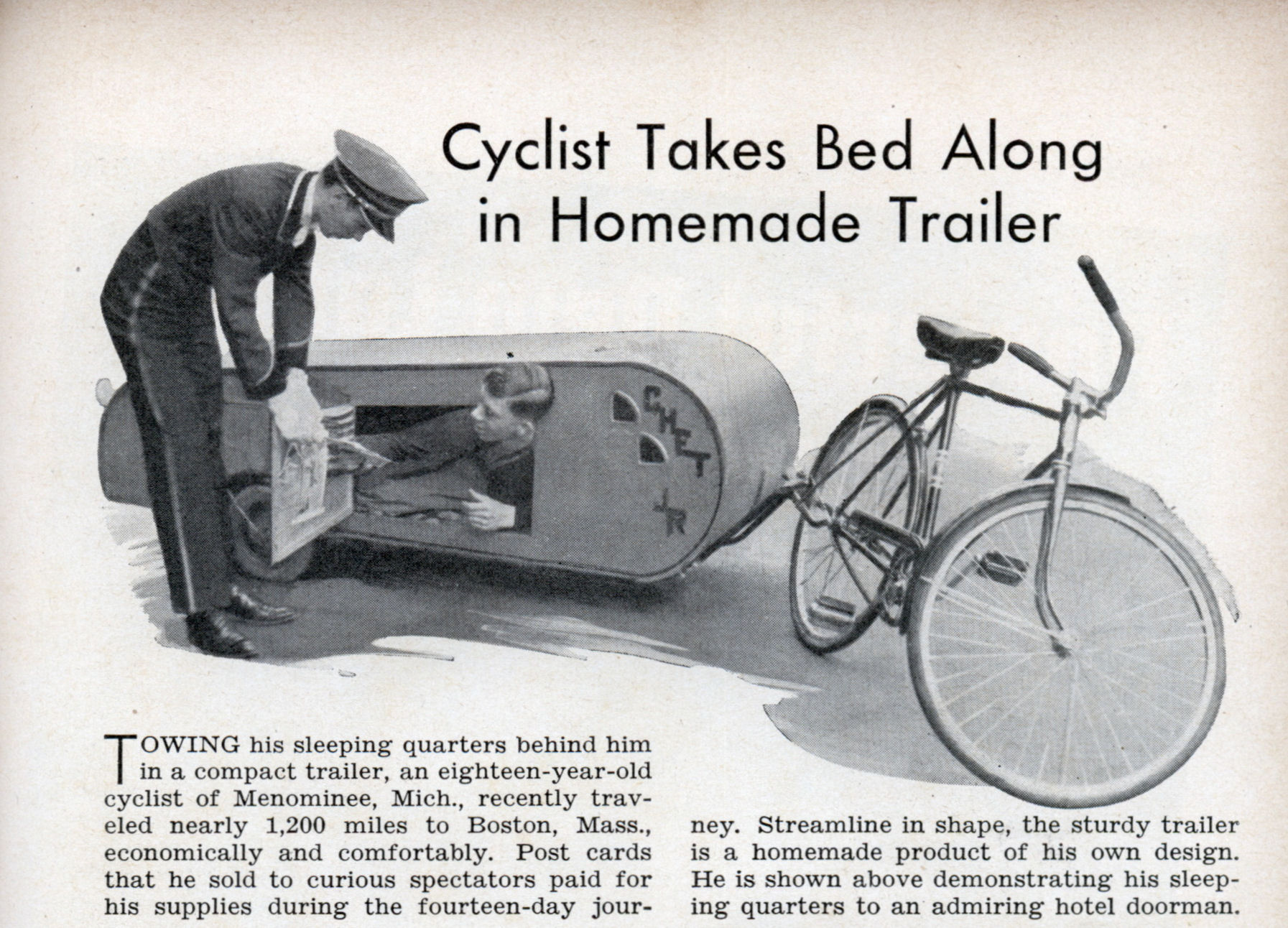 Cyclist Takes Bed Along in Homemade Trailer

CHET JR

TOWING his sleeping quarters behind him in a compact trailer, an eighteen-year-old cyclist of Menominee, Mich., recently traveled nearly 1,200 miles to Boston, Mass., economically and comfortably. Post cards that he sold to curious spectators paid for his supplies during the fourteen-day journey. Streamline in shape, the sturdy trailer is a homemade product of his own design. He is shown above demonstrating his sleeping quarters to an admiring hotel doorman.